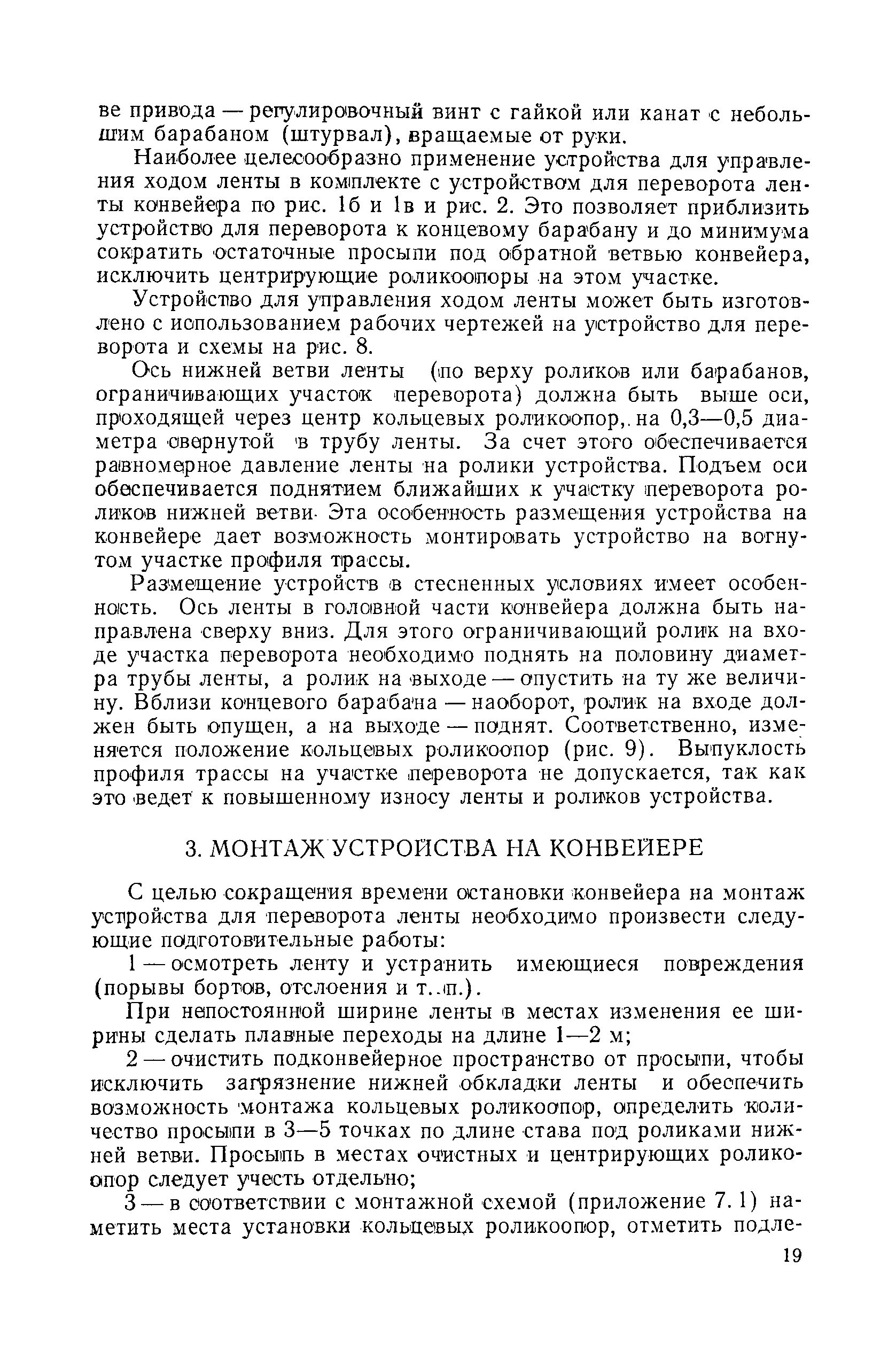 ве привода — регулировочный винт с гайкой или канат с небольшим барабаном (штурвал), вращаемые от руки.

Наиболее целесообразно применение устройства для управления ходом ленты в комплекте с устройством для переворота ленты конвейера по рис. 1б и 1в и рис. 2. Это позволяет приблизить устройство для переворота к концевому барабану и до минимума сократить остаточные просыпи под обратной ветвью конвейера, исключить центрирующие роликоопоры на этом участке.

Устройство для управления ходом ленты может быть изготовлено с использованием рабочих чертежей на устройство для переворота и схемы на рис. 8.

Ось нижней ветви ленты (по верху роликов или барабанов, ограничивающих участок переворота) должна быть выше оси, проходящей через центр кольцевых роликоопор,. на 0,3—0,5 диаметра свернутой в трубу ленты. За счет этого обеспечивается равномерное давление ленты на ролики устройства. Подъем оси обеспечивается поднятием ближайших к участку переворота роликов нижней ветви. Эта особенность размещения устройства на конвейере дает возможность монтировать устройство на вогнутом участке профиля трассы.

Размещение устройств в стесненных условиях имеет особенность. Ось ленты в головной части конвейера должна быть направлена сверху вниз. Для этого ограничивающий ролик на входе участка переворота необходимо поднять на половину диаметра трубы ленты, а ролик на выходе — опустить на ту же величину. Вблизи концевого барабана — наоборот, ролик на входе должен быть опущен, а на выходе — поднят. Соответственно, изменяется положение кольцевых роликоопор (рис. 9). Выпуклость профиля трассы на участке переворота не допускается, так как это ведет к повышенному износу ленты и роликов устройства.

3. МОНТАЖ УСТРОЙСТВА НА КОНВЕЙЕРЕ

С целью сокращения времени остановки конвейера на монтаж устройства для переворота ленты необходимо произвести следующие подготовительные работы:

1 — осмотреть ленту и устранить имеющиеся повреждения (порывы бортов, отслоения и т..п.).

При непостоянной ширине ленты в местах изменения ее ширины сделать плавные переходы на длине 1—2 м;

2 — очистить подконвейерное пространство от просыпи, чтобы исключить загрязнение нижней обкладки ленты и обеспечить возможность монтажа кольцевых роликоопор, определить количество просыпи в 3—5 точках по длине става под роликами нижней ветви. Просыпь в местах очистных и центрирующих роликоопор следует учесть отдельно;

3 — в соответствии с монтажной схемой (приложение 7. 1) наметить места установки кольцевых роликоопор, отметить подле-

19